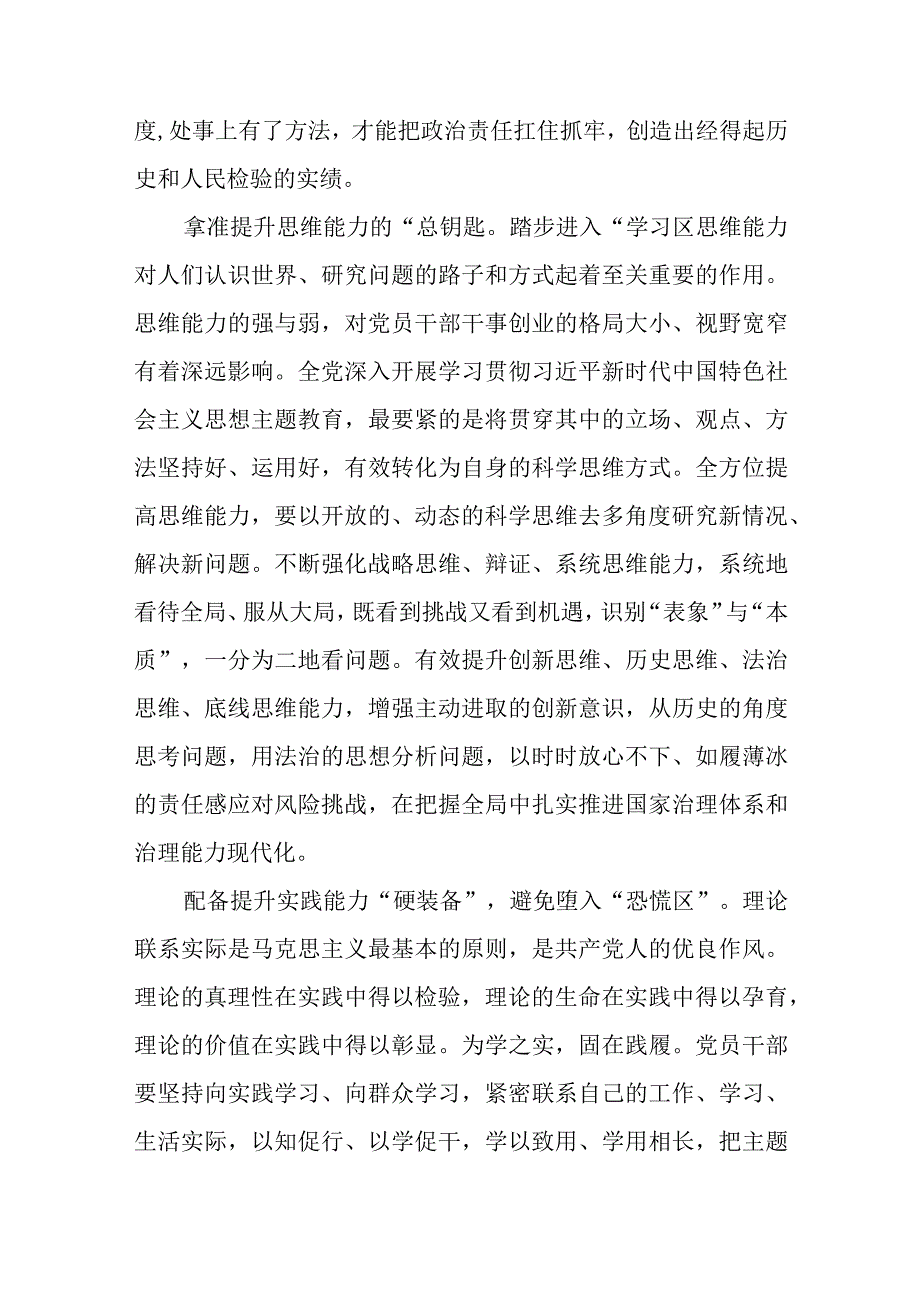 度,处事上有了方法，才能把政治责任扛住抓牢，创造出经得起历史和人民检验的实绩。

拿准提升思维能力的“总钥匙。踏步进入“学习区思维能力对人们认识世界、研究问题的路子和方式起着至关重要的作用。思维能力的强与弱，对党员干部干事创业的格局大小、视野宽窄有着深远影响。全党深入开展学习贯彻习近平新时代中国特色社会主义思想主题教育，最要紧的是将贯穿其中的立场、观点、方法坚持好、运用好，有效转化为自身的科学思维方式。全方位提高思维能力，要以开放的、动态的科学思维去多角度研究新情况、解决新问题。不断强化战略思维、辩证、系统思维能力，系统地看待全局、服从大局，既看到挑战又看到机遇，识别“表象”与“本质”，一分为二地看问题。有效提升创新思维、历史思维、法治思维、底线思维能力，增强主动进取的创新意识，从历史的角度思考问题，用法治的思想分析问题，以时时放心不下、如履薄冰的责任感应对风险挑战，在把握全局中扎实推进国家治理体系和治理能力现代化。

配备提升实践能力“硬装备”，避免堕入“恐慌区”。理论联系实际是马克思主义最基本的原则，是共产党人的优良作风。理论的真理性在实践中得以检验，理论的生命在实践中得以孕育，理论的价值在实践中得以彰显。为学之实，固在践履。党员干部要坚持向实践学习、向群众学习，紧密联系自己的工作、学习、生活实际，以知促行、以学促干，学以致用、学用相长，把主题